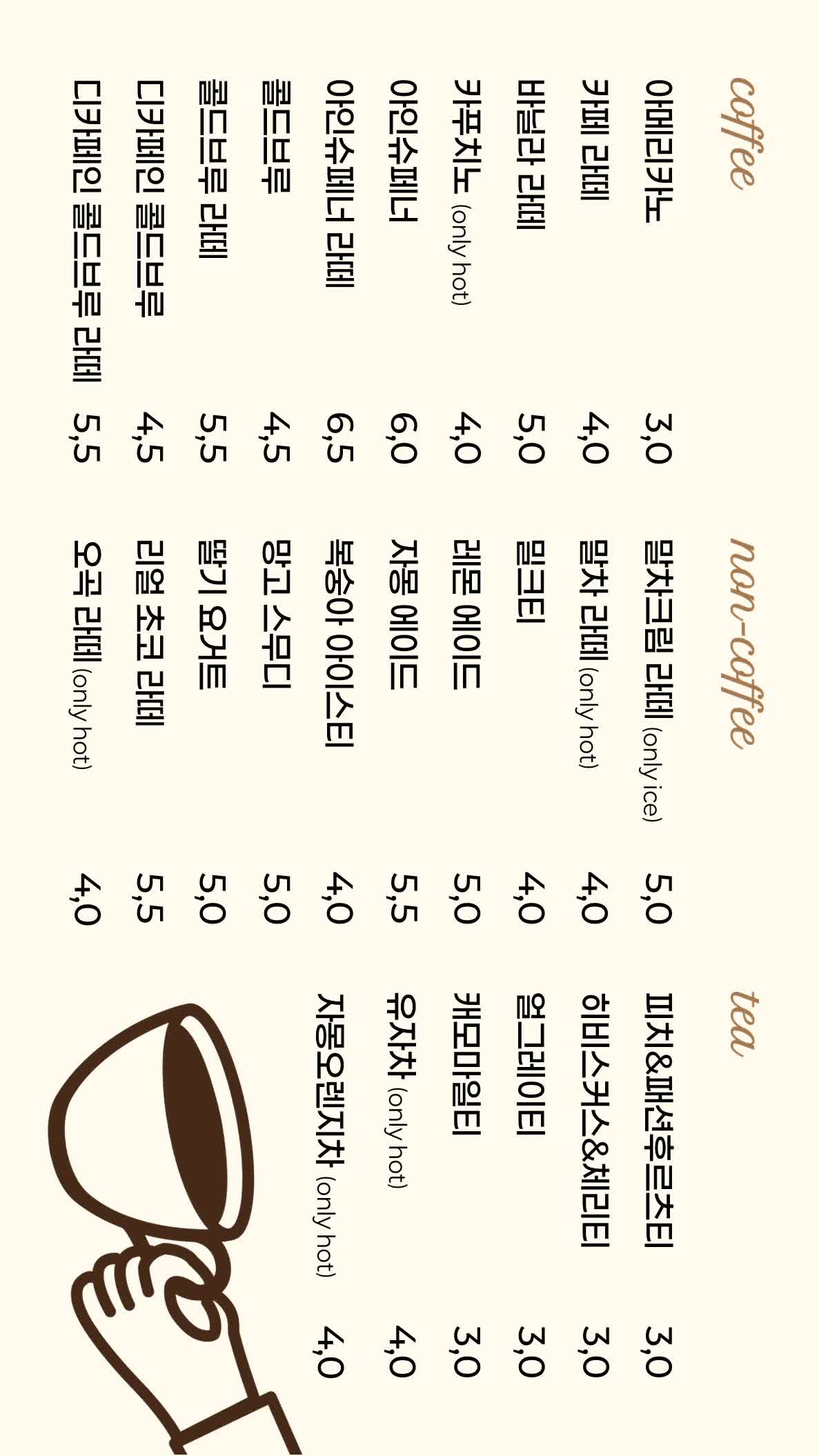 coffee

아메리카노 3,0
카페 라떼 4,0
바닐라 라떼 5,0
카푸치노 (only hot) 4,0
아인슈페너 6,0
아인슈페너 라떼 6,5
콜드브루 4,5
콜드브루 라떼 5,5
디카페인 콜드브루 4,5
디카페인 콜드브루 라떼 5,5

non-coffee

말차크림 라떼 (only ice) 5,0
말차 라떼 (only hot) 4,0
밀크티 4,0
레몬 에이드 5,0
자몽 에이드 5,5
복숭아 아이스티 4,0
망고 스무디 5,0
딸기 요거트 5,0
리얼 초코 라떼 5,5
오곡 라떼 (only hot) 4,0

tea

피치&패션후르츠티 3,0
히비스커스&체리티 3,0
얼그레이티 3,0
캐모마일티 3,0
유자차 (only hot) 4,0
자몽오렌지차 (only hot) 4,0